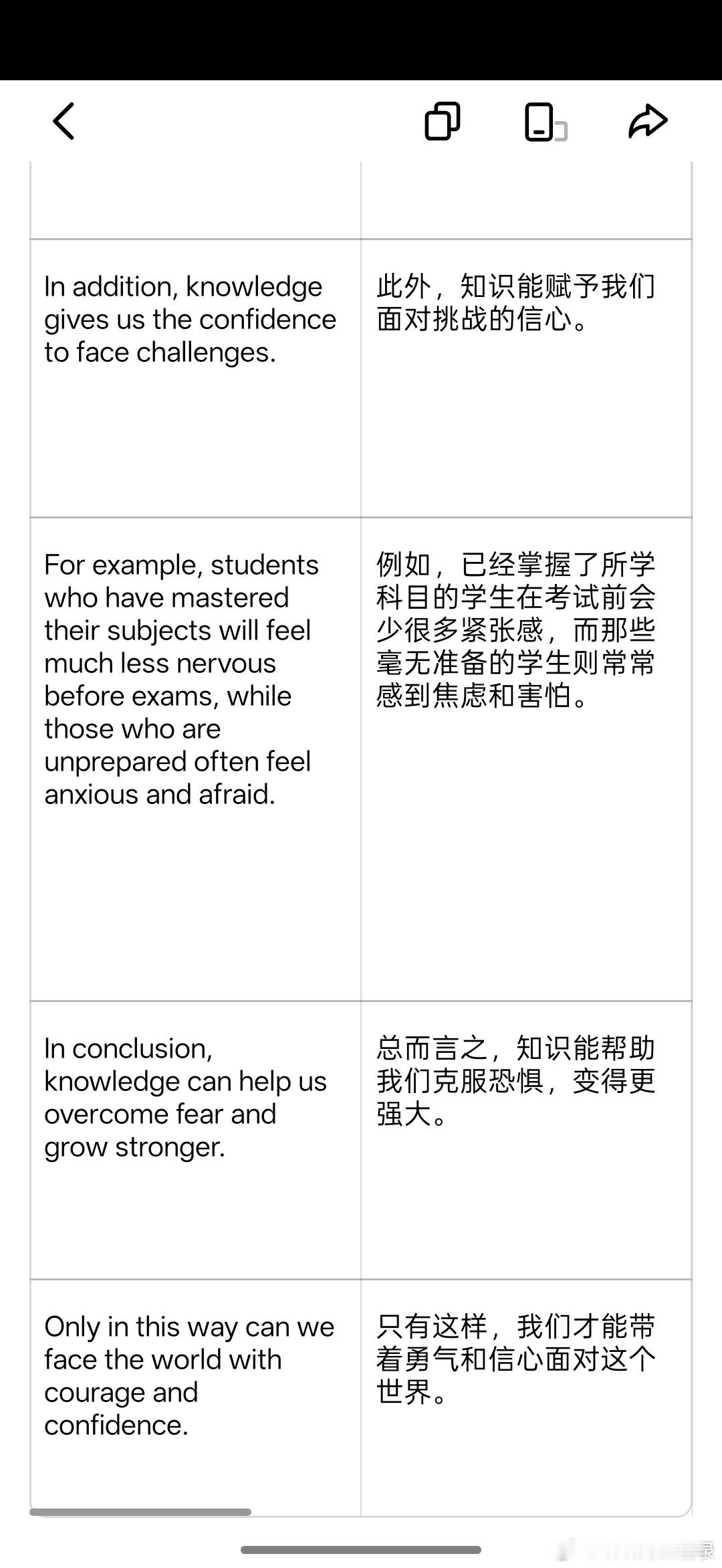 | | |
|---|---|
| In addition, knowledge gives us the confidence to face challenges. | 此外，知识能赋予我们面对挑战的信心。 |
| For example, students who have mastered their subjects will feel much less nervous before exams, while those who are unprepared often feel anxious and afraid. | 例如，已经掌握了所学科目的学生在考试前会少很多紧张感，而那些毫无准备的学生则常常感到焦虑和害怕。 |
| In conclusion, knowledge can help us overcome fear and grow stronger. | 总而言之，知识能帮助我们克服恐惧，变得更强大。 |
| Only in this way can we face the world with courage and confidence. | 只有这样，我们才能带着勇气和信心面对这个世界。 |